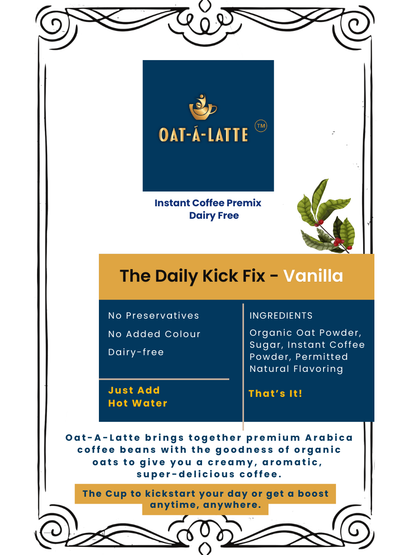 OAT-Á-LATTE ™

Instant Coffee Premix
Dairy Free

The Daily Kick Fix - Vanilla

No Preservatives
No Added Colour
Dairy-free

Just Add
Hot Water

INGREDIENTS
Organic Oat Powder, Sugar, Instant Coffee Powder, Permitted Natural Flavoring

That's It!

Oat-A-Latte brings together premium Arabica coffee beans with the goodness of organic oats to give you a creamy, aromatic, super-delicious coffee.

The Cup to kickstart your day or get a boost anytime, anywhere.